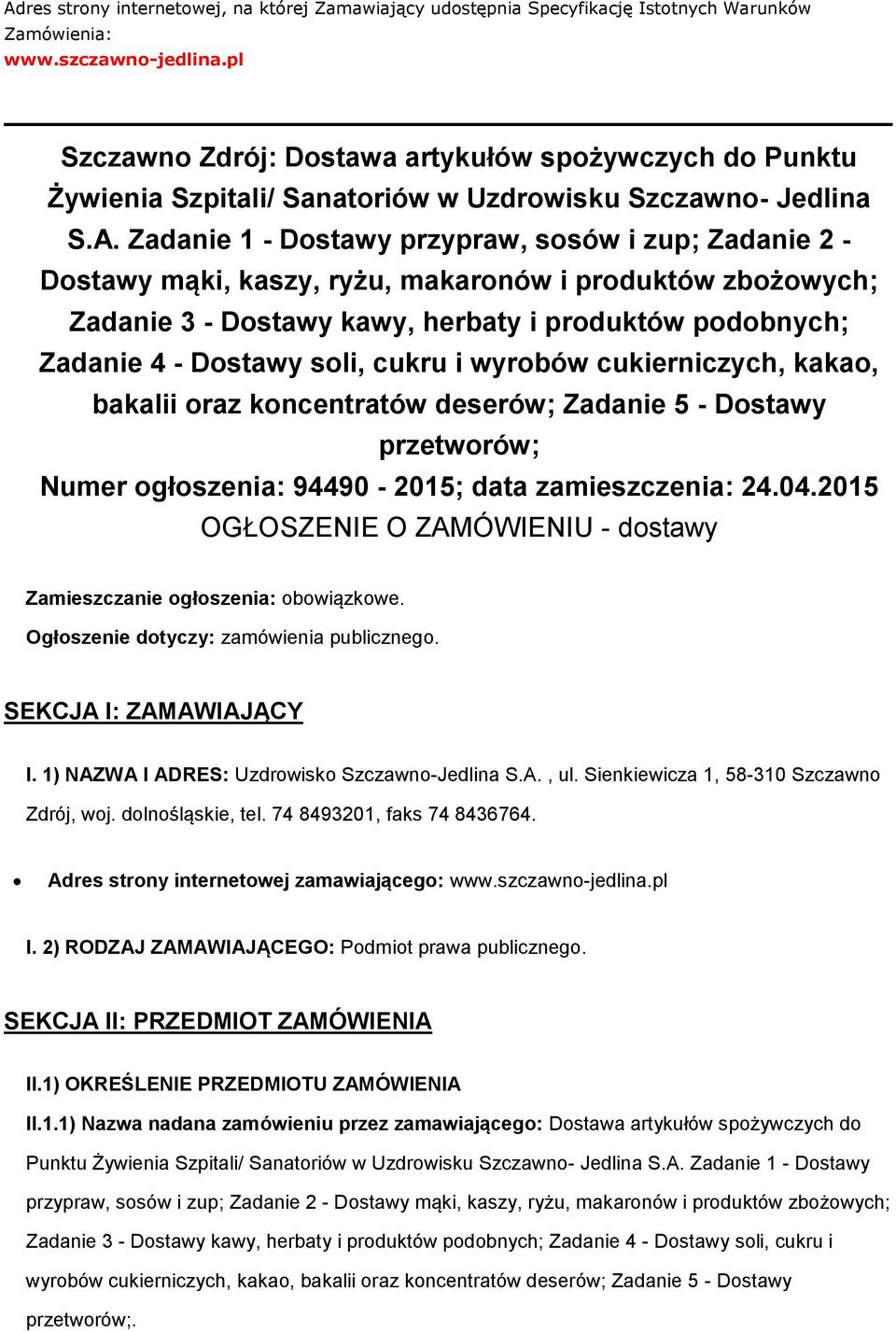 Adres strony internetowej, na której Zamawiający udostępnia Specyfikację Istotnych Warunków Zamówienia:
www.szczawno-jedlina.pl

Szczawno Zdrój: Dostawa artykułów spożywczych do Punktu Żywienia Szpitali/ Sanatoriów w Uzdrowisku Szczawno- Jedlina S.A. Zadanie 1 - Dostawy przypraw, sosów i zup; Zadanie 2 - Dostawy mąki, kaszy, ryżu, makaronów i produktów zbożowych; Zadanie 3 - Dostawy kawy, herbaty i produktów podobnych; Zadanie 4 - Dostawy soli, cukru i wyrobów cukierniczych, kakao, bakalii oraz koncentratów deserów; Zadanie 5 - Dostawy przetworów;
Numer ogłoszenia: 94490 - 2015; data zamieszczenia: 24.04.2015
OGŁOSZENIE O ZAMÓWIENIU - dostawy

Zamieszczanie ogłoszenia: obowiązkowe.

Ogłoszenie dotyczy: zamówienia publicznego.

SEKCJA I: ZAMAWIAJĄCY

I. 1) NAZWA I ADRES: Uzdrowisko Szczawno-Jedlina S.A. , ul. Sienkiewicza 1, 58-310 Szczawno Zdrój, woj. dolnośląskie, tel. 74 8493201, faks 74 8436764.

• Adres strony internetowej zamawiającego: www.szczawno-jedlina.pl

I. 2) RODZAJ ZAMAWIAJĄCEGO: Podmiot prawa publicznego.

SEKCJA II: PRZEDMIOT ZAMÓWIENIA

II.1) OKREŚLENIE PRZEDMIOTU ZAMÓWIENIA

II.1.1) Nazwa nadana zamówieniu przez zamawiającego: Dostawa artykułów spożywczych do Punktu Żywienia Szpitali/ Sanatoriów w Uzdrowisku Szczawno- Jedlina S.A. Zadanie 1 - Dostawy przypraw, sosów i zup; Zadanie 2 - Dostawy mąki, kaszy, ryżu, makaronów i produktów zbożowych; Zadanie 3 - Dostawy kawy, herbaty i produktów podobnych; Zadanie 4 - Dostawy soli, cukru i wyrobów cukierniczych, kakao, bakalii oraz koncentratów deserów; Zadanie 5 - Dostawy przetworów;.